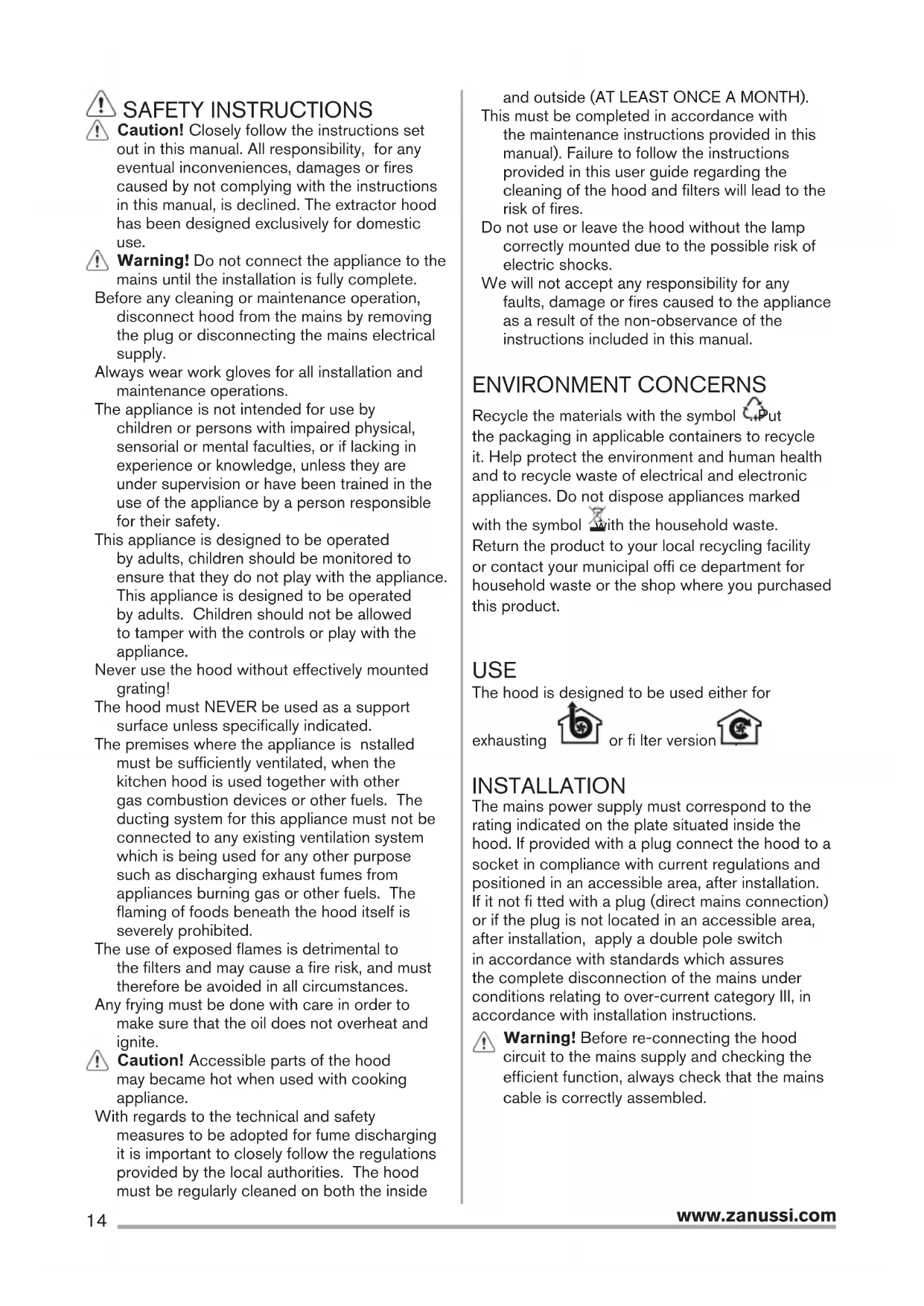 SAFETY INSTRUCTIONS

Caution! Closely follow the instructions set out in this manual. All responsibility, for any eventual inconveniences, damages or fires caused by not complying with the instructions in this manual, is declined. The extractor hood has been designed exclusively for domestic use.

Warning! Do not connect the appliance to the mains until the installation is fully complete.

Before any cleaning or maintenance operation, disconnect hood from the mains by removing the plug or disconnecting the mains electrical supply.

Always wear work gloves for all installation and maintenance operations.

The appliance is not intended for use by children or persons with impaired physical, sensorial or mental faculties, or if lacking in experience or knowledge, unless they are under supervision or have been trained in the use of the appliance by a person responsible for their safety.

This appliance is designed to be operated by adults, children should be monitored to ensure that they do not play with the appliance. This appliance is designed to be operated by adults. Children should not be allowed to tamper with the controls or play with the appliance.

Never use the hood without effectively mounted grating!

The hood must NEVER be used as a support surface unless specifically indicated.

The premises where the appliance is nstalled must be sufficiently ventilated, when the kitchen hood is used together with other gas combustion devices or other fuels. The ducting system for this appliance must not be connected to any existing ventilation system which is being used for any other purpose such as discharging exhaust fumes from appliances burning gas or other fuels. The flaming of foods beneath the hood itself is severely prohibited.

The use of exposed flames is detrimental to the filters and may cause a fire risk, and must therefore be avoided in all circumstances.

Any frying must be done with care in order to make sure that the oil does not overheat and ignite.

Caution! Accessible parts of the hood may became hot when used with cooking appliance.

With regards to the technical and safety measures to be adopted for fume discharging it is important to closely follow the regulations provided by the local authorities. The hood must be regularly cleaned on both the inside and outside (AT LEAST ONCE A MONTH). This must be completed in accordance with the maintenance instructions provided in this manual). Failure to follow the instructions provided in this user guide regarding the cleaning of the hood and filters will lead to the risk of fires.

Do not use or leave the hood without the lamp correctly mounted due to the possible risk of electric shocks.

We will not accept any responsibility for any faults, damage or fires caused to the appliance as a result of the non-observance of the instructions included in this manual.

ENVIRONMENT CONCERNS

Recycle the materials with the symbol Put the packaging in applicable containers to recycle it. Help protect the environment and human health and to recycle waste of electrical and electronic appliances. Do not dispose appliances marked with the symbol with the household waste. Return the product to your local recycling facility or contact your municipal offi ce department for household waste or the shop where you purchased this product.

USE

The hood is designed to be used either for exhausting or fi lter version

INSTALLATION

The mains power supply must correspond to the rating indicated on the plate situated inside the hood. If provided with a plug connect the hood to a socket in compliance with current regulations and positioned in an accessible area, after installation. If it not fi tted with a plug (direct mains connection) or if the plug is not located in an accessible area, after installation, apply a double pole switch in accordance with standards which assures the complete disconnection of the mains under conditions relating to over-current category III, in accordance with installation instructions.

Warning! Before re-connecting the hood circuit to the mains supply and checking the efficient function, always check that the mains cable is correctly assembled.

14 www.zanussi.com